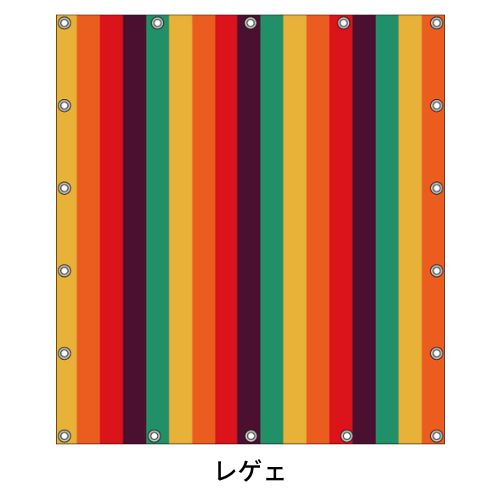 レゲェ